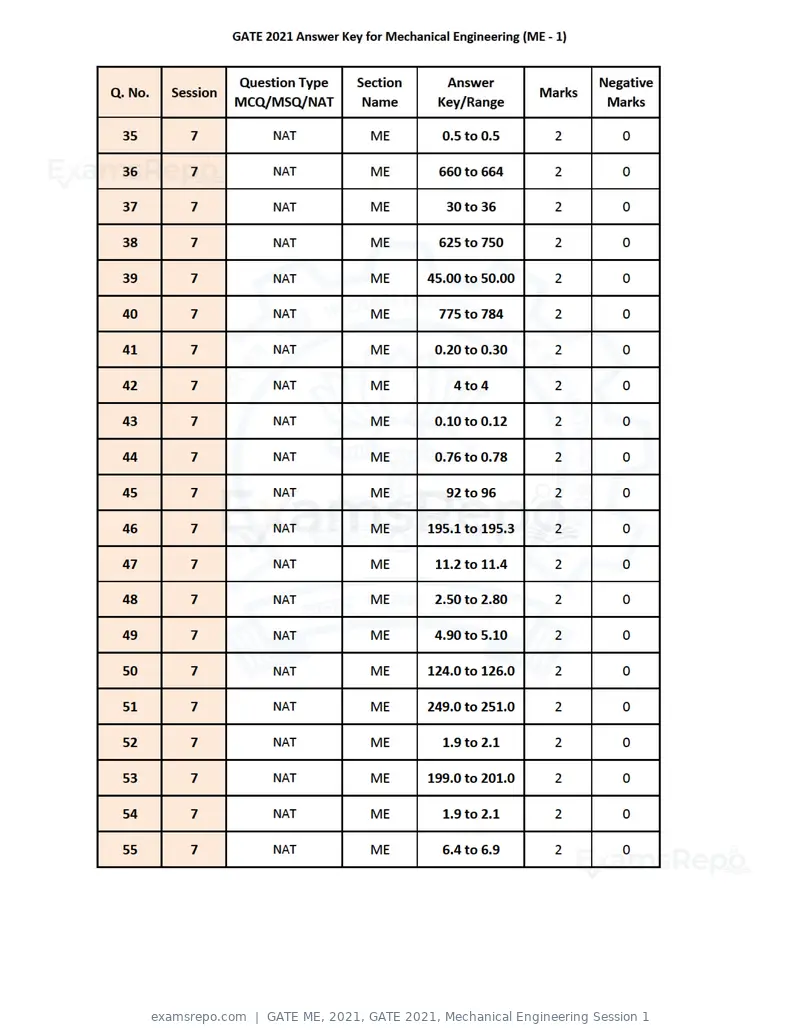 GATE 2021 Answer Key for Mechanical Engineering (ME - 1)

| Q. No. | Session | Question Type MCQ/MSQ/NAT | Section Name | Answer Key/Range | Marks | Negative Marks |
|---|---|---|---|---|---|---|
| 35 | 7 | NAT | ME | 0.5 to 0.5 | 2 | 0 |
| 36 | 7 | NAT | ME | 660 to 664 | 2 | 0 |
| 37 | 7 | NAT | ME | 30 to 36 | 2 | 0 |
| 38 | 7 | NAT | ME | 625 to 750 | 2 | 0 |
| 39 | 7 | NAT | ME | 45.00 to 50.00 | 2 | 0 |
| 40 | 7 | NAT | ME | 775 to 784 | 2 | 0 |
| 41 | 7 | NAT | ME | 0.20 to 0.30 | 2 | 0 |
| 42 | 7 | NAT | ME | 4 to 4 | 2 | 0 |
| 43 | 7 | NAT | ME | 0.10 to 0.12 | 2 | 0 |
| 44 | 7 | NAT | ME | 0.76 to 0.78 | 2 | 0 |
| 45 | 7 | NAT | ME | 92 to 96 | 2 | 0 |
| 46 | 7 | NAT | ME | 195.1 to 195.3 | 2 | 0 |
| 47 | 7 | NAT | ME | 11.2 to 11.4 | 2 | 0 |
| 48 | 7 | NAT | ME | 2.50 to 2.80 | 2 | 0 |
| 49 | 7 | NAT | ME | 4.90 to 5.10 | 2 | 0 |
| 50 | 7 | NAT | ME | 124.0 to 126.0 | 2 | 0 |
| 51 | 7 | NAT | ME | 249.0 to 251.0 | 2 | 0 |
| 52 | 7 | NAT | ME | 1.9 to 2.1 | 2 | 0 |
| 53 | 7 | NAT | ME | 199.0 to 201.0 | 2 | 0 |
| 54 | 7 | NAT | ME | 1.9 to 2.1 | 2 | 0 |
| 55 | 7 | NAT | ME | 6.4 to 6.9 | 2 | 0 |

examsrepo.com | GATE ME, 2021, GATE 2021, Mechanical Engineering Session 1

ExamsRepo